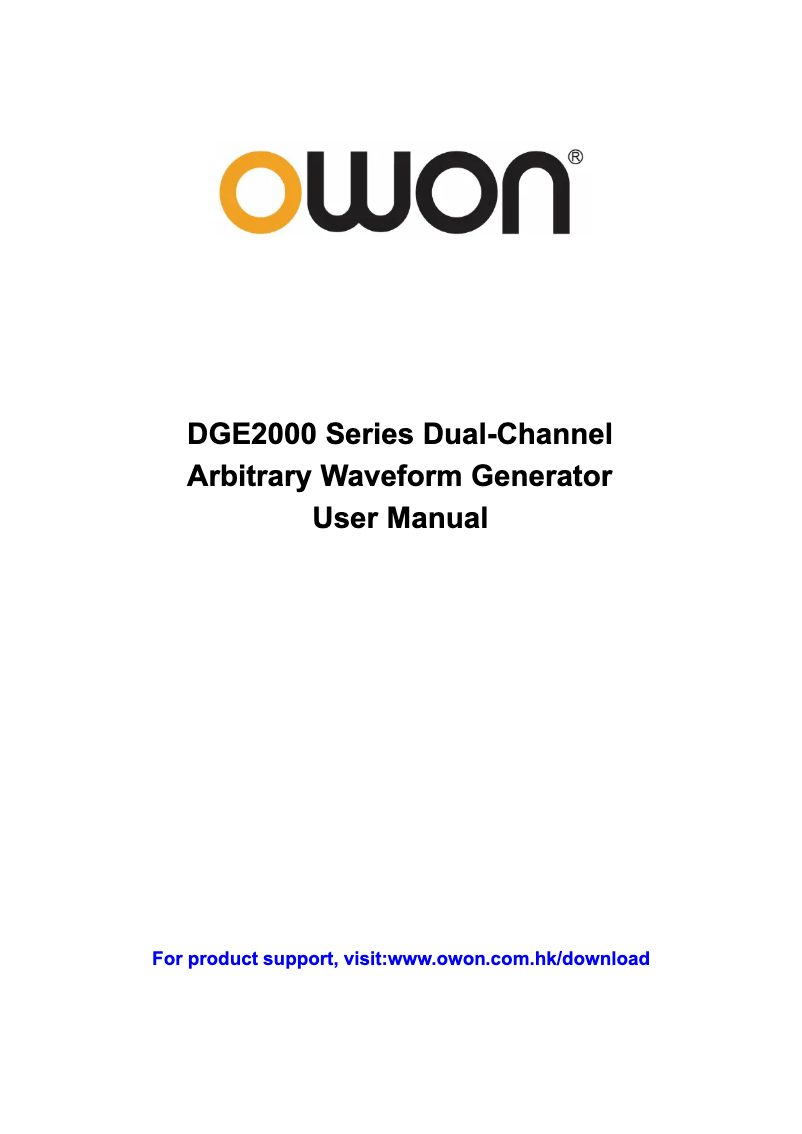 OWON®

DGE2000 Series Dual-Channel Arbitrary Waveform Generator User Manual

For product support, visit:www.owon.com.hk/download